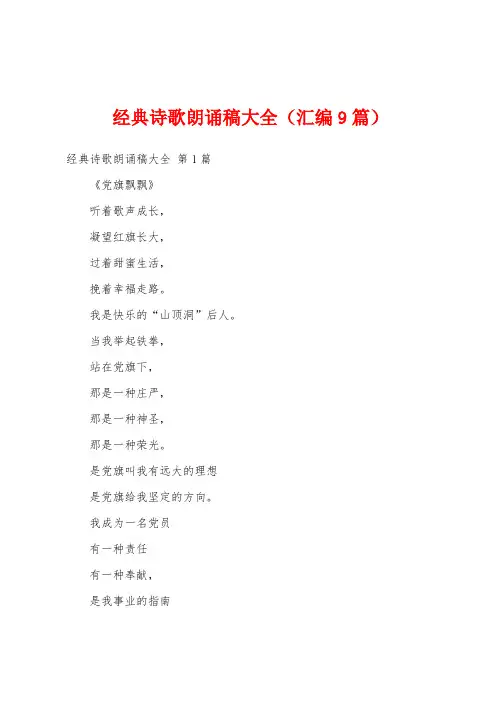 经典诗歌朗诵稿大全（汇编9篇）

经典诗歌朗诵稿大全 第1篇

《党旗飘飘》

听着歌声成长，

凝望红旗长大，

过着甜蜜生活，

挽着幸福走路。

我是快乐的“山顶洞”后人。

当我举起铁拳，

站在党旗下，

那是一种庄严，

那是一种神圣，

那是一种荣光。

是党旗叫我有远大的理想

是党旗给我坚定的方向。

我成为一名党员

有一种责任

有一种奉献，

是我事业的指南